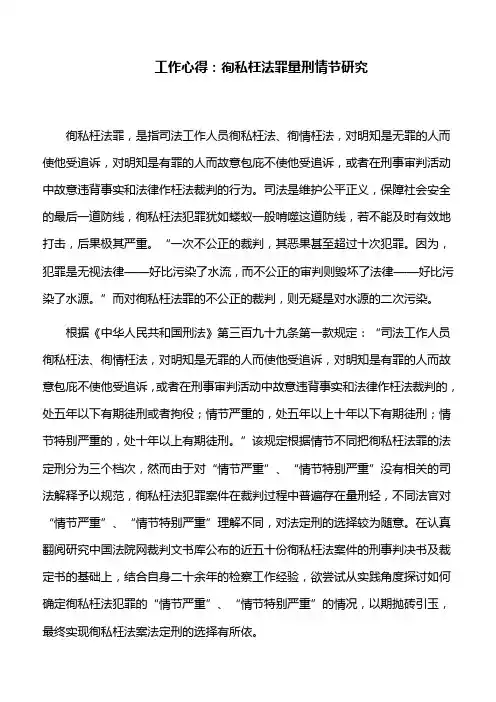 工作心得：徇私枉法罪量刑情节研究

徇私枉法罪，是指司法工作人员徇私枉法、徇情枉法，对明知是无罪的人而使他受追诉，对明知是有罪的人而故意包庇不使他受追诉，或者在刑事审判活动中故意违背事实和法律作枉法裁判的行为。司法是维护公平正义，保障社会安全的最后一道防线，徇私枉法犯罪犹如蝼蚁一般啃噬这道防线，若不能及时有效地打击，后果极其严重。“一次不公正的裁判，其恶果甚至超过十次犯罪。因为，犯罪是无视法律——好比污染了水流，而不公正的审判则毁坏了法律——好比污染了水源。”而对徇私枉法罪的不公正的裁判，则无疑是对水源的二次污染。

根据《中华人民共和国刑法》第三百九十九条第一款规定：“司法工作人员徇私枉法、徇情枉法，对明知是无罪的人而使他受追诉，对明知是有罪的人而故意包庇不使他受追诉，或者在刑事审判活动中故意违背事实和法律作枉法裁判的，处五年以下有期徒刑或者拘役；情节严重的，处五年以上十年以下有期徒刑；情节特别严重的，处十年以上有期徒刑。”该规定根据情节不同把徇私枉法罪的法定刑分为三个档次，然而由于对“情节严重”、“情节特别严重”没有相关的司法解释予以规范，徇私枉法犯罪案件在裁判过程中普遍存在量刑轻，不同法官对“情节严重”、“情节特别严重”理解不同，对法定刑的选择较为随意。在认真翻阅研究中国法院网裁判文书库公布的近五十份徇私枉法案件的刑事判决书及裁定书的基础上，结合自身二十余年的检察工作经验，欲尝试从实践角度探讨如何确定徇私枉法犯罪的“情节严重”、“情节特别严重”的情况，以期抛砖引玉，最终实现徇私枉法案法定刑的选择有所依。